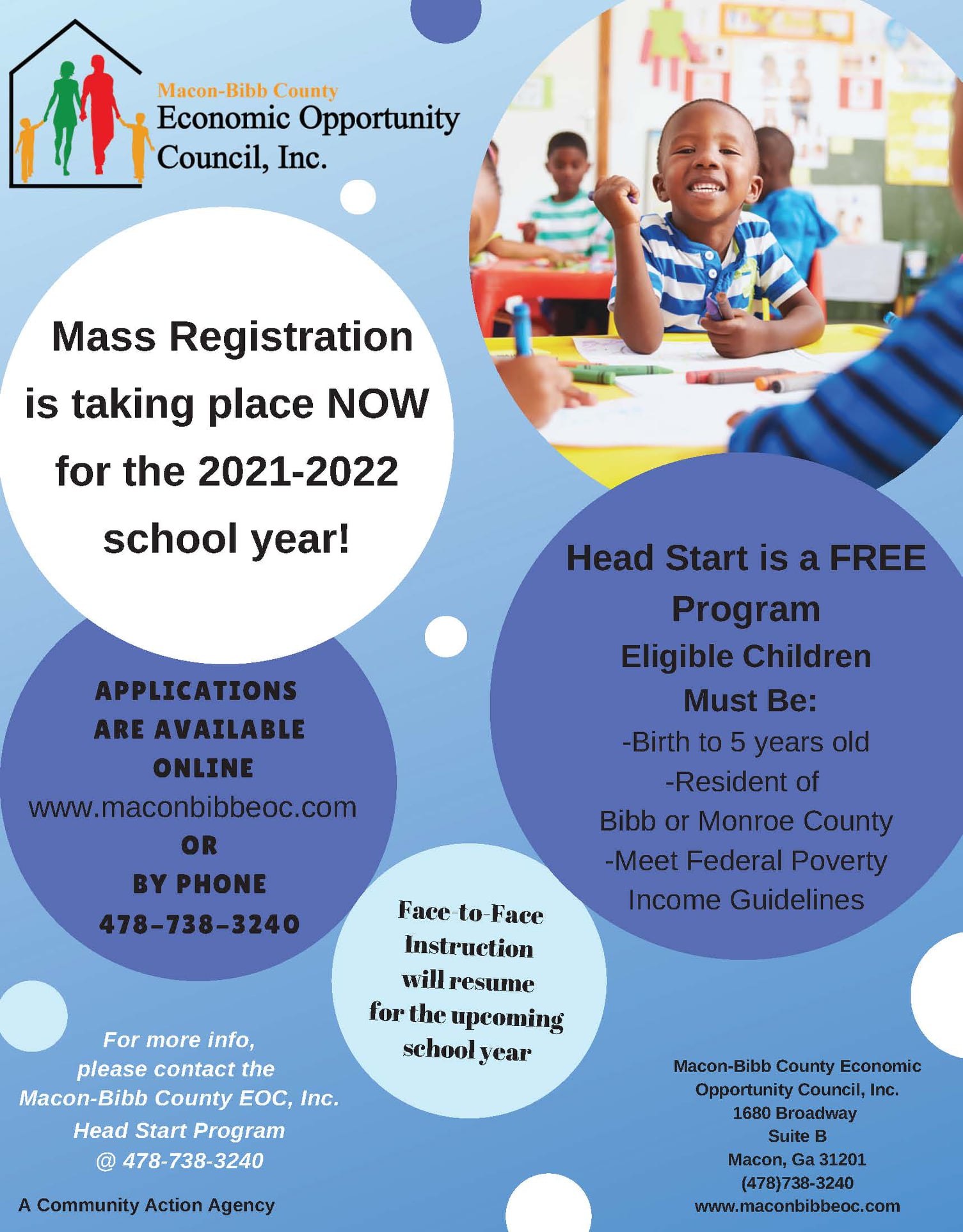 Macon-Bibb County
Economic Opportunity Council, Inc.

Mass Registration is taking place NOW for the 2021-2022 school year!

Head Start is a FREE Program
Eligible Children Must Be:
-Birth to 5 years old
-Resident of Bibb or Monroe County
-Meet Federal Poverty Income Guidelines

APPLICATIONS ARE AVAILABLE ONLINE
www.maconbibbeoc.com
OR
BY PHONE
478-738-3240

Face-to-Face Instruction will resume for the upcoming school year

For more info, please contact the Macon-Bibb County EOC, Inc. Head Start Program @ 478-738-3240

A Community Action Agency

Macon-Bibb County Economic Opportunity Council, Inc.
1680 Broadway
Suite B
Macon, Ga 31201
(478)738-3240
www.maconbibbeoc.com